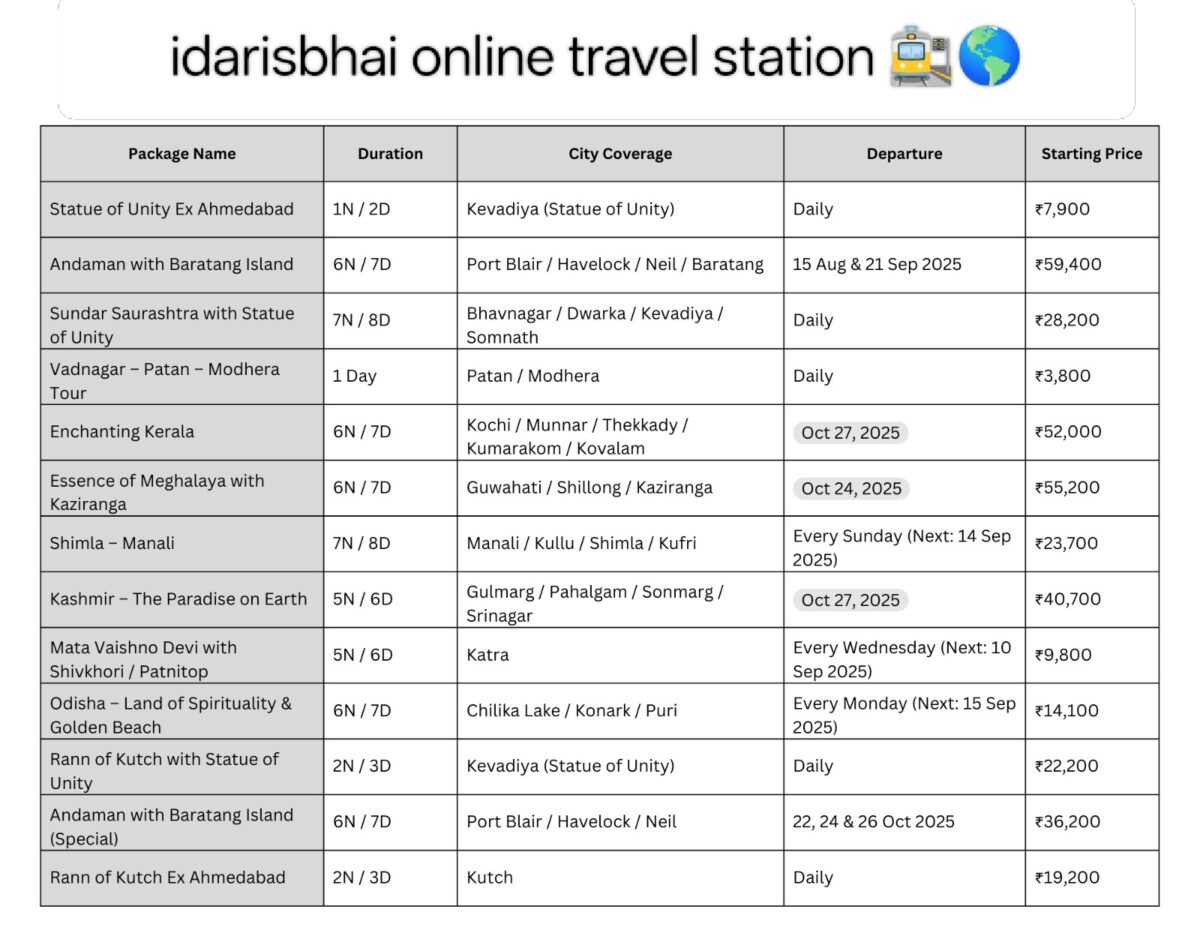 idarisbhai online travel station 🚉🌎

| Package Name | Duration | City Coverage | Departure | Starting Price |
|---|---|---|---|---|
| Statue of Unity Ex Ahmedabad | 1N / 2D | Kevadiya (Statue of Unity) | Daily | ₹7,900 |
| Andaman with Baratang Island | 6N / 7D | Port Blair / Havelock / Neil / Baratang | 15 Aug & 21 Sep 2025 | ₹59,400 |
| Sundar Saurashtra with Statue of Unity | 7N / 8D | Bhavnagar / Dwarka / Kevadiya / Somnath | Daily | ₹28,200 |
| Vadnagar – Patan – Modhera Tour | 1 Day | Patan / Modhera | Daily | ₹3,800 |
| Enchanting Kerala | 6N / 7D | Kochi / Munnar / Thekkady / Kumarakom / Kovalam | Oct 27, 2025 | ₹52,000 |
| Essence of Meghalaya with Kaziranga | 6N / 7D | Guwahati / Shillong / Kaziranga | Oct 24, 2025 | ₹55,200 |
| Shimla – Manali | 7N / 8D | Manali / Kullu / Shimla / Kufri | Every Sunday (Next: 14 Sep 2025) | ₹23,700 |
| Kashmir – The Paradise on Earth | 5N / 6D | Gulmarg / Pahalgam / Sonmarg / Srinagar | Oct 27, 2025 | ₹40,700 |
| Mata Vaishno Devi with Shivkhori / Patnitop | 5N / 6D | Katra | Every Wednesday (Next: 10 Sep 2025) | ₹9,800 |
| Odisha – Land of Spirituality & Golden Beach | 6N / 7D | Chilika Lake / Konark / Puri | Every Monday (Next: 15 Sep 2025) | ₹14,100 |
| Rann of Kutch with Statue of Unity | 2N / 3D | Kevadiya (Statue of Unity) | Daily | ₹22,200 |
| Andaman with Baratang Island (Special) | 6N / 7D | Port Blair / Havelock / Neil | 22, 24 & 26 Oct 2025 | ₹36,200 |
| Rann of Kutch Ex Ahmedabad | 2N / 3D | Kutch | Daily | ₹19,200 |